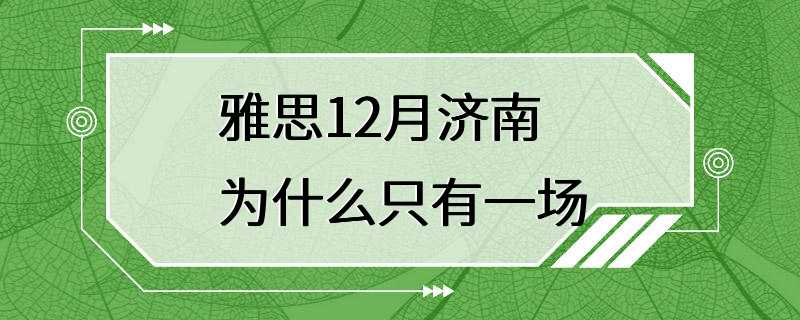 雅思12月济南
为什么只有一场